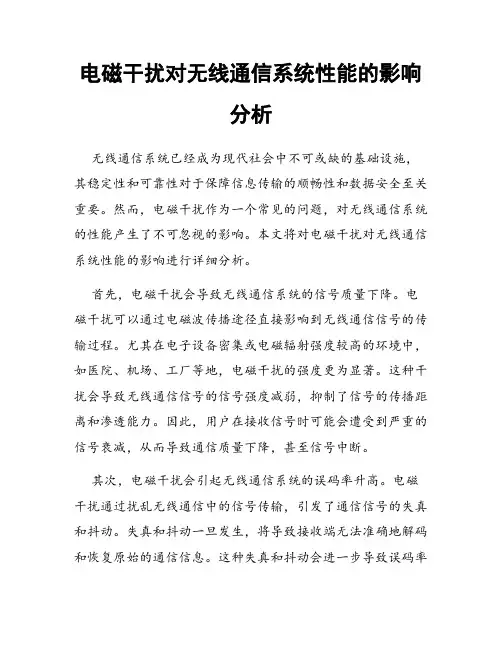 电磁干扰对无线通信系统性能的影响分析

无线通信系统已经成为现代社会中不可或缺的基础设施，其稳定性和可靠性对于保障信息传输的顺畅性和数据安全至关重要。然而，电磁干扰作为一个常见的问题，对无线通信系统的性能产生了不可忽视的影响。本文将对电磁干扰对无线通信系统性能的影响进行详细分析。

首先，电磁干扰会导致无线通信系统的信号质量下降。电磁干扰可以通过电磁波传播途径直接影响到无线通信信号的传输过程。尤其在电子设备密集或电磁辐射强度较高的环境中，如医院、机场、工厂等地，电磁干扰的强度更为显著。这种干扰会导致无线通信信号的信号强度减弱，抑制了信号的传播距离和渗透能力。因此，用户在接收信号时可能会遭受到严重的信号衰减，从而导致通信质量下降，甚至信号中断。

其次，电磁干扰会引起无线通信系统的误码率升高。电磁干扰通过扰乱无线通信中的信号传输，引发了通信信号的失真和抖动。失真和抖动一旦发生，将导致接收端无法准确地解码和恢复原始的通信信息。这种失真和抖动会进一步导致误码率